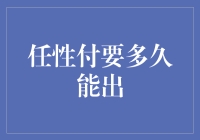 任性付要多久能出